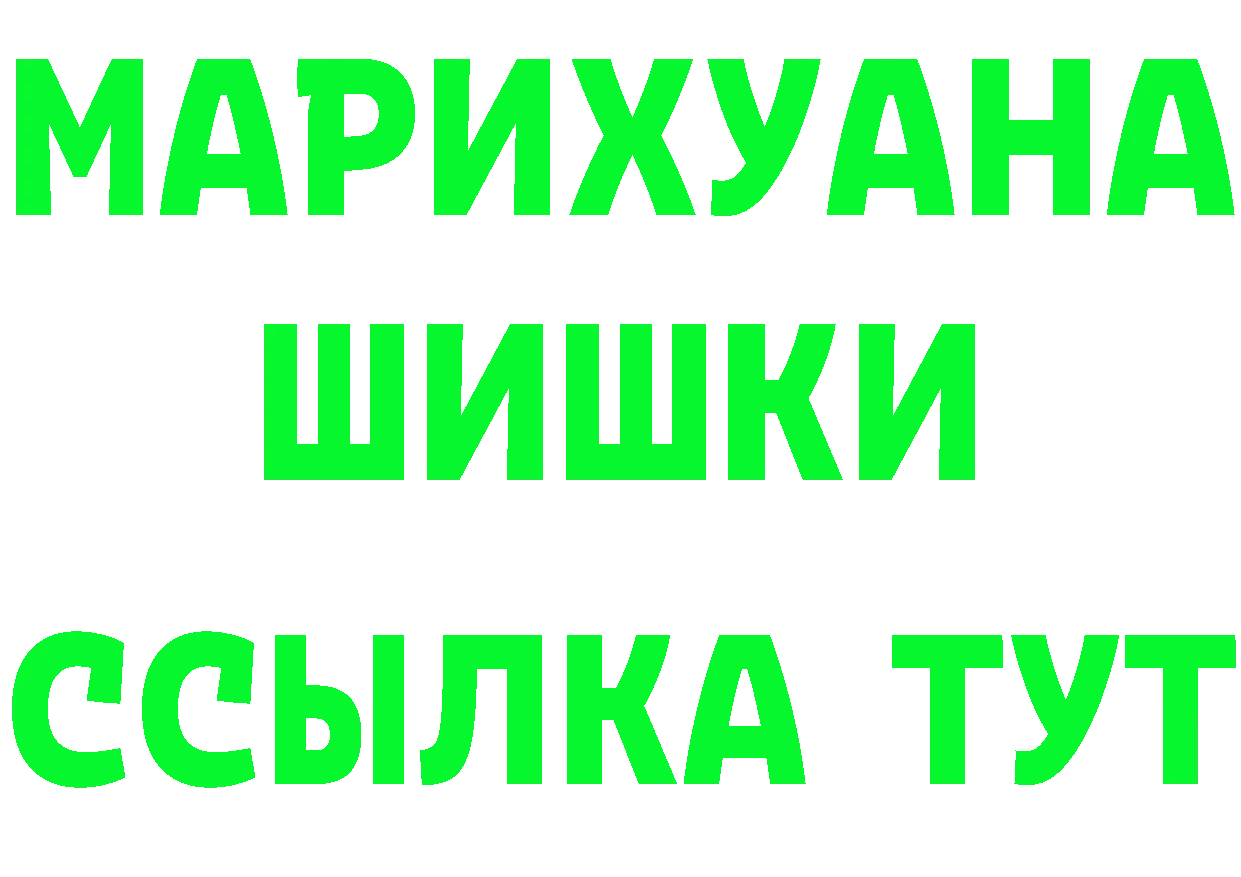 МАРИХУАНА
ШИШКИ
ССЫЛКА ТУТ